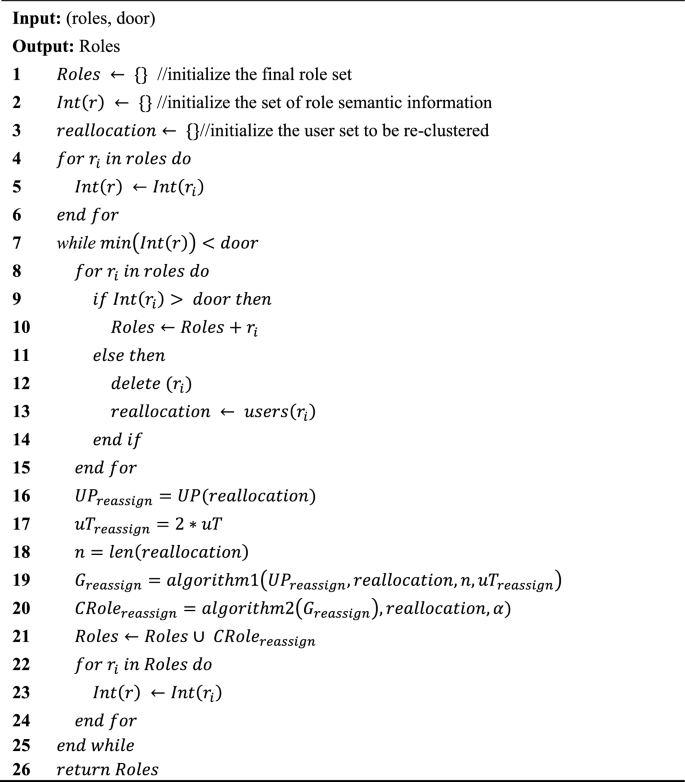 **Input:** (roles, door)
**Output:** Roles

1 $Roles \leftarrow \{\}$ //initialize the final role set
2 $Int(r) \leftarrow \{\}$ //initialize the set of role semantic information
3 $reallocation \leftarrow \{\}$//initialize the user set to be re-clustered
4 $for\ r_i\ in\ roles\ do$
5 $Int(r) \leftarrow Int(r_i)$
6 $end\ for$
7 $while\ min(Int(r)) < door$
8 $for\ r_i\ in\ roles\ do$
9 $if\ Int(r_i) > door\ then$
10 $Roles \leftarrow Roles + r_i$
11 $else\ then$
12 $delete\ (r_i)$
13 $reallocation \leftarrow users(r_i)$
14 $end\ if$
15 $end\ for$
16 $UP_{reassign} = UP(reallocation)$
17 $uT_{reassign} = 2 * uT$
18 $n = len(reallocation)$
19 $G_{reassign} = algorithm1(UP_{reassign}, reallocation, n, uT_{reassign})$
20 $CRole_{reassign} = algorithm2(G_{reassign}), reallocation, \alpha)$
21 $Roles \leftarrow Roles \cup CRole_{reassign}$
22 $for\ r_i\ in\ Roles\ do$
23 $Int(r) \leftarrow Int(r_i)$
24 $end\ for$
25 $end\ while$
26 $return\ Roles$